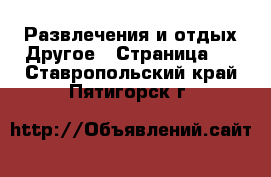 Развлечения и отдых Другое  Страница  Ставропольский край Пятигорск г

http://Объявлений.сайт